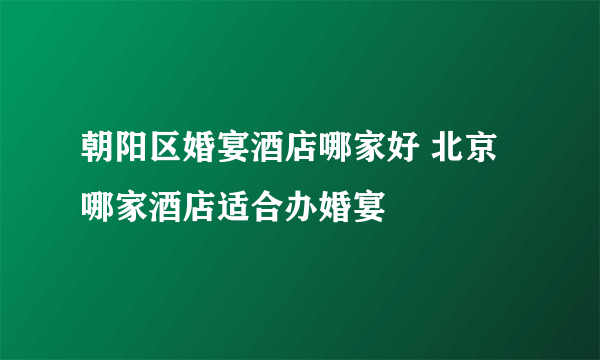 朝阳区婚宴酒店哪家好 北京哪家酒店适合办婚宴